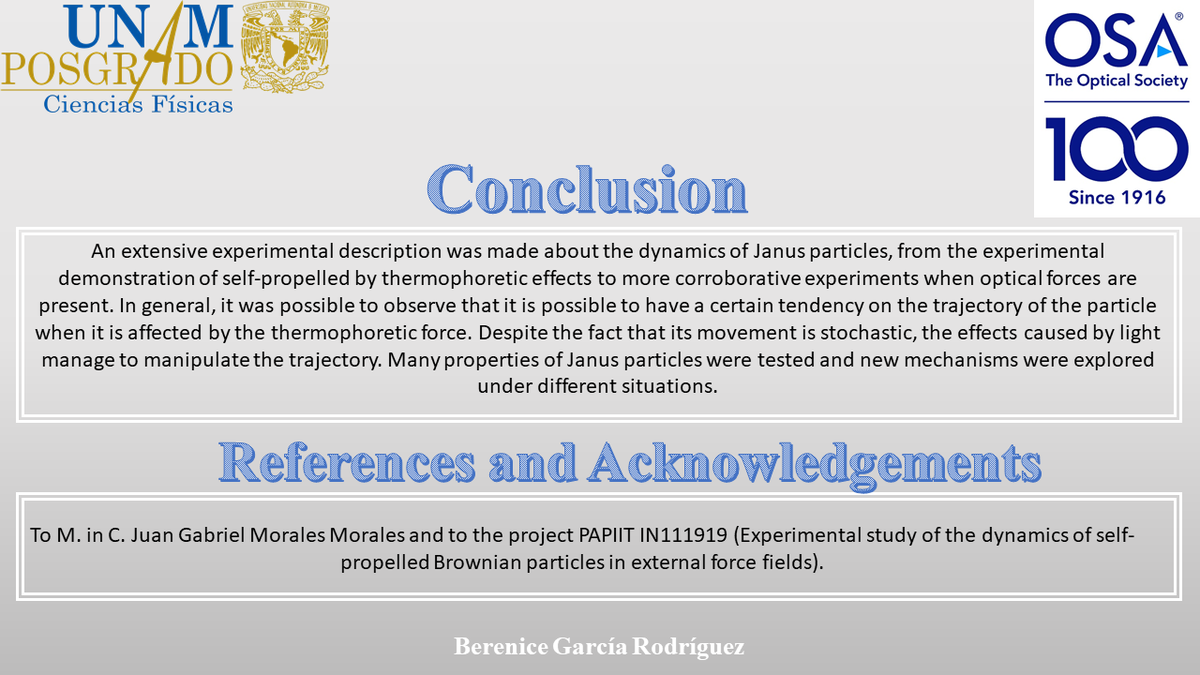 UNAM
POSGRADO
Ciencias Físicas

OSA®
The Optical Society
100
Since 1916

Conclusion

An extensive experimental description was made about the dynamics of Janus particles, from the experimental demonstration of self-propelled by thermophoretic effects to more corroborative experiments when optical forces are present. In general, it was possible to observe that it is possible to have a certain tendency on the trajectory of the particle when it is affected by the thermophoretic force. Despite the fact that its movement is stochastic, the effects caused by light manage to manipulate the trajectory. Many properties of Janus particles were tested and new mechanisms were explored under different situations.

References and Acknowledgements

To M. in C. Juan Gabriel Morales Morales and to the project PAPIIT IN111919 (Experimental study of the dynamics of self-propelled Brownian particles in external force fields).

Berenice García Rodríguez